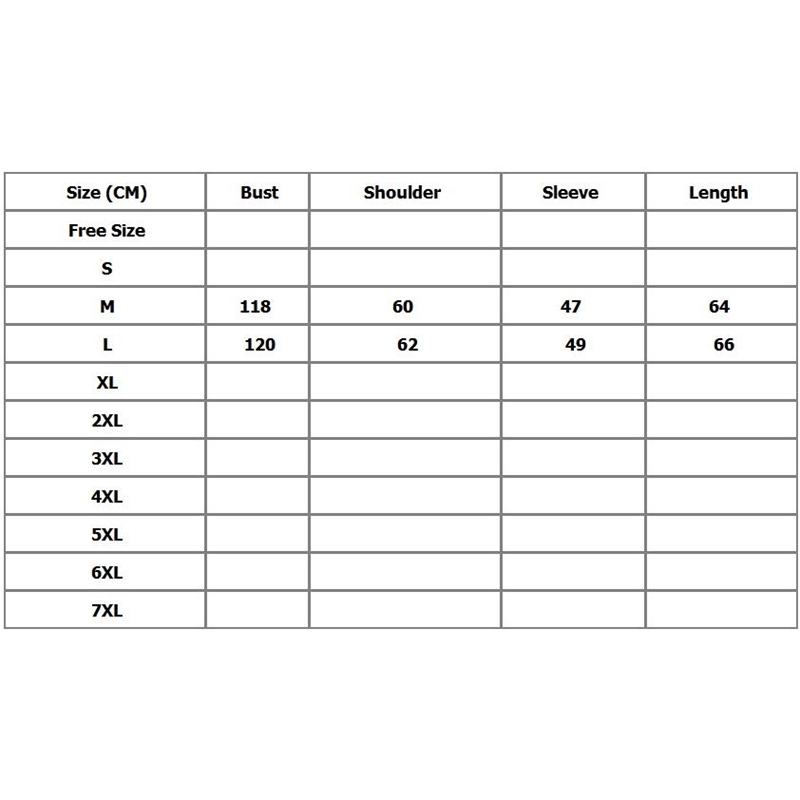 | Size (CM) | Bust | Shoulder | Sleeve | Length |
|---|---|---|---|---|
| Free Size | | | | |
| S | | | | |
| M | 118 | 60 | 47 | 64 |
| L | 120 | 62 | 49 | 66 |
| XL | | | | |
| 2XL | | | | |
| 3XL | | | | |
| 4XL | | | | |
| 5XL | | | | |
| 6XL | | | | |
| 7XL | | | | |